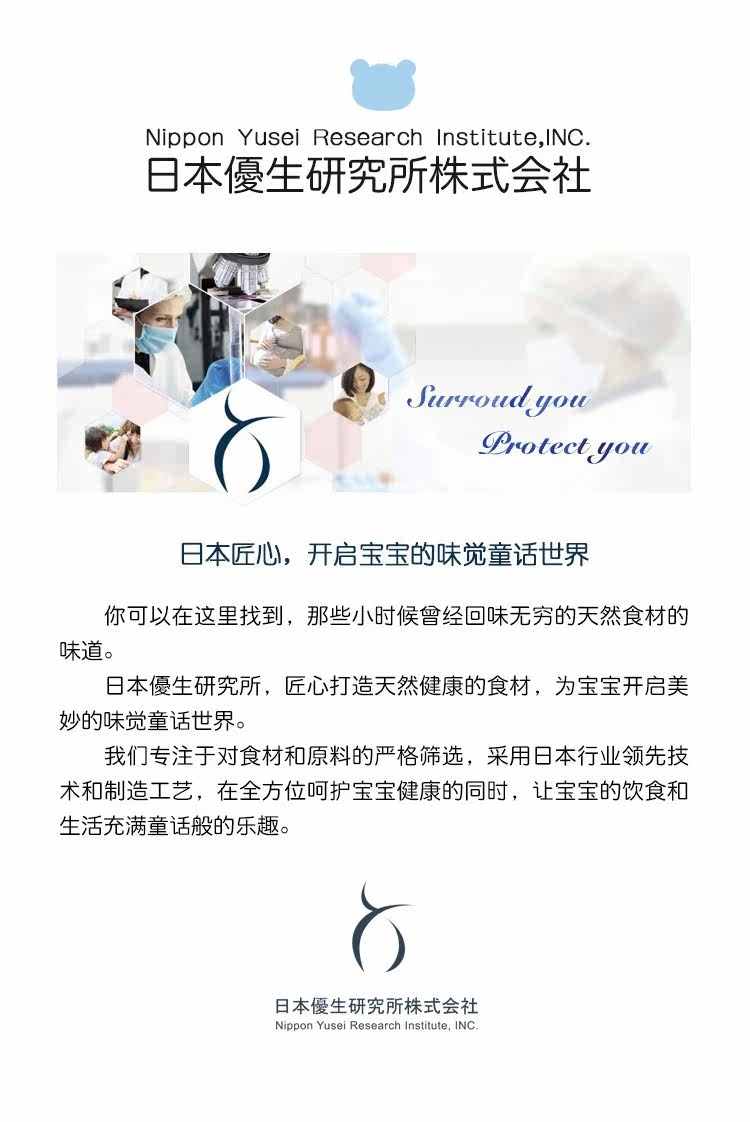 Nippon Yusei Research Institute,INC.
日本優生研究所株式会社

Surroud you
Protect you

日本匠心，开启宝宝的味觉童话世界

你可以在这里找到，那些小时候曾经回味无穷的天然食材的味道。

日本優生研究所，匠心打造天然健康的食材，为宝宝开启美妙的味觉童话世界。

我们专注于对食材和原料的严格筛选，采用日本行业领先技术和制造工艺，在全方位呵护宝宝健康的同时，让宝宝的饮食和生活充满童话般的乐趣。

日本優生研究所株式会社
Nippon Yusei Research Institute, INC.